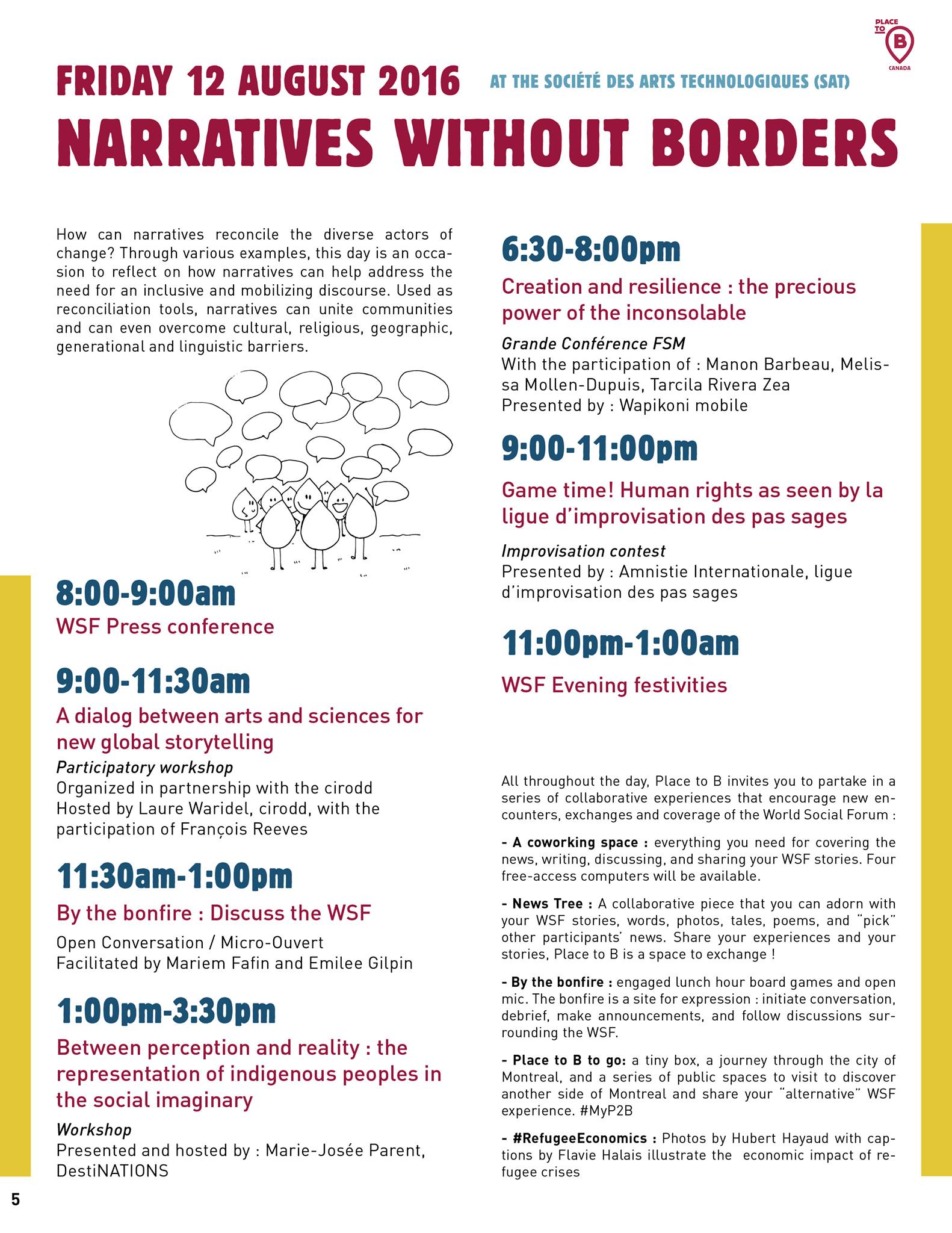 PLACE TO B CANADA

FRIDAY 12 AUGUST 2016 AT THE SOCIÉTÉ DES ARTS TECHNOLOGIQUES (SAT)

NARRATIVES WITHOUT BORDERS

How can narratives reconcile the diverse actors of change? Through various examples, this day is an occasion to reflect on how narratives can help address the need for an inclusive and mobilizing discourse. Used as reconciliation tools, narratives can unite communities and can even overcome cultural, religious, geographic, generational and linguistic barriers.

8:00-9:00am
WSF Press conference

9:00-11:30am
A dialog between arts and sciences for new global storytelling
Participatory workshop
Organized in partnership with the cirodd
Hosted by Laure Waridel, cirodd, with the participation of François Reeves

11:30am-1:00pm
By the bonfire : Discuss the WSF
Open Conversation / Micro-Ouvert
Facilitated by Mariem Fafin and Emilee Gilpin

1:00pm-3:30pm
Between perception and reality : the representation of indigenous peoples in the social imaginary
Workshop
Presented and hosted by : Marie-Josée Parent, DestiNATIONS

6:30-8:00pm
Creation and resilience : the precious power of the inconsolable
Grande Conférence FSM
With the participation of : Manon Barbeau, Melissa Mollen-Dupuis, Tarcila Rivera Zea
Presented by : Wapikoni mobile

9:00-11:00pm
Game time! Human rights as seen by la ligue d'improvisation des pas sages
Improvisation contest
Presented by : Amnistie Internationale, ligue d'improvisation des pas sages

11:00pm-1:00am
WSF Evening festivities

All throughout the day, Place to B invites you to partake in a series of collaborative experiences that encourage new encounters, exchanges and coverage of the World Social Forum :

- A coworking space : everything you need for covering the news, writing, discussing, and sharing your WSF stories. Four free-access computers will be available.

- News Tree : A collaborative piece that you can adorn with your WSF stories, words, photos, tales, poems, and "pick" other participants' news. Share your experiences and your stories, Place to B is a space to exchange !

- By the bonfire : engaged lunch hour board games and open mic. The bonfire is a site for expression : initiate conversation, debrief, make announcements, and follow discussions surrounding the WSF.

- Place to B to go: a tiny box, a journey through the city of Montreal, and a series of public spaces to visit to discover another side of Montreal and share your "alternative" WSF experience. #MyP2B

- #RefugeeEconomics : Photos by Hubert Hayaud with captions by Flavie Halais illustrate the economic impact of refugee crises

5